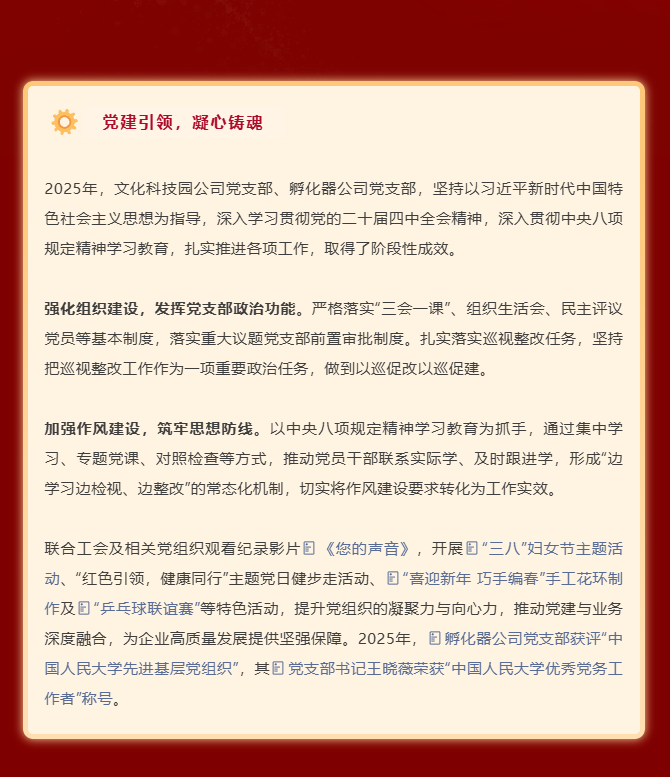 党建引领，凝心铸魂

2025年，文化科技园公司党支部、孵化器公司党支部，坚持以习近平新时代中国特色社会主义思想为指导，深入学习贯彻党的二十届四中全会精神，深入贯彻中央八项规定精神学习教育，扎实推进各项工作，取得了阶段性成效。

强化组织建设，发挥党支部政治功能。严格落实“三会一课”、组织生活会、民主评议党员等基本制度，落实重大议题党支部前置审批制度。扎实落实巡视整改任务，坚持把巡视整改工作作为一项重要政治任务，做到以巡促改以巡促建。

加强作风建设，筑牢思想防线。以中央八项规定精神学习教育为抓手，通过集中学习、专题党课、对照检查等方式，推动党员干部联系实际学、及时跟进学，形成“边学习边检视、边整改”的常态化机制，切实将作风建设要求转化为工作实效。

联合工会及相关党组织观看纪录影片《您的声音》，开展“三八”妇女节主题活动、“红色引领，健康同行”主题党日健步走活动、“喜迎新年 巧手编春”手工花环制作及“乒乓球联谊赛”等特色活动，提升党组织的凝聚力与向心力，推动党建与业务深度融合，为企业高质量发展提供坚强保障。2025年，孵化器公司党支部获评“中国人民大学先进基层党组织”，其党支部书记王晓薇荣获“中国人民大学优秀党务工作者”称号。